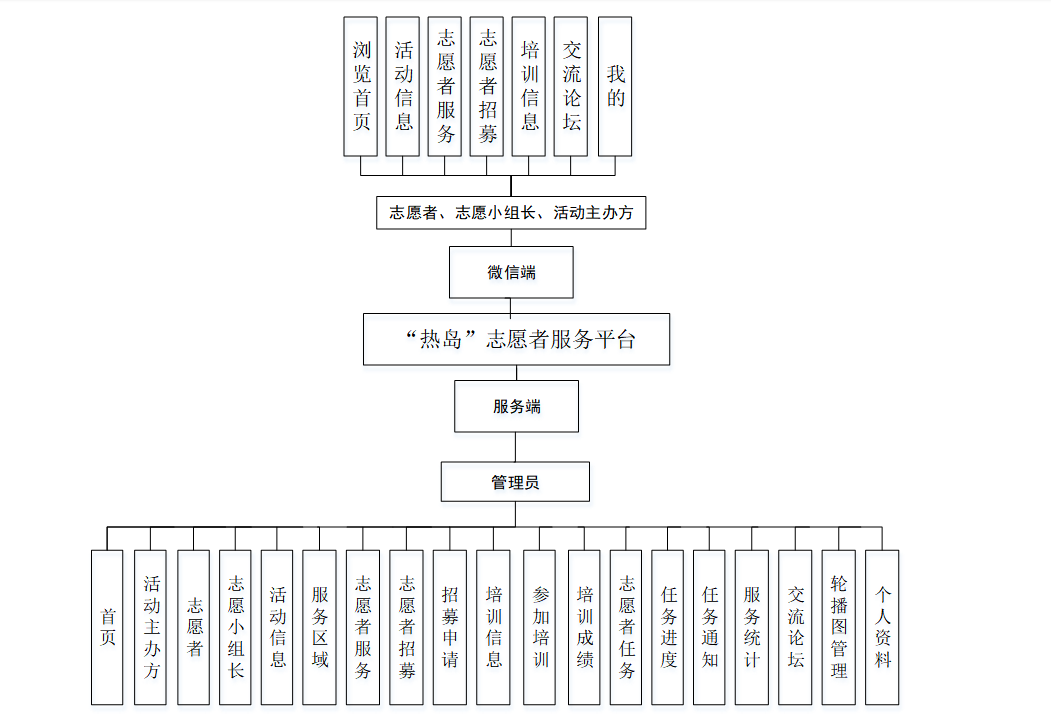 浏览首页

活动信息

志愿者服务

志愿者招募

培训信息

交流论坛

我的

志愿者、志愿小组长、活动主办方

微信端

“热岛”志愿者服务平台

服务端

管理员

首页

活动主办方

志愿者

志愿小组长

活动信息

服务区域

志愿者服务

志愿者招募

招募申请

培训信息

参加培训

培训成绩

志愿者任务

任务进度

任务通知

服务统计

交流论坛

轮播图管理

个人资料